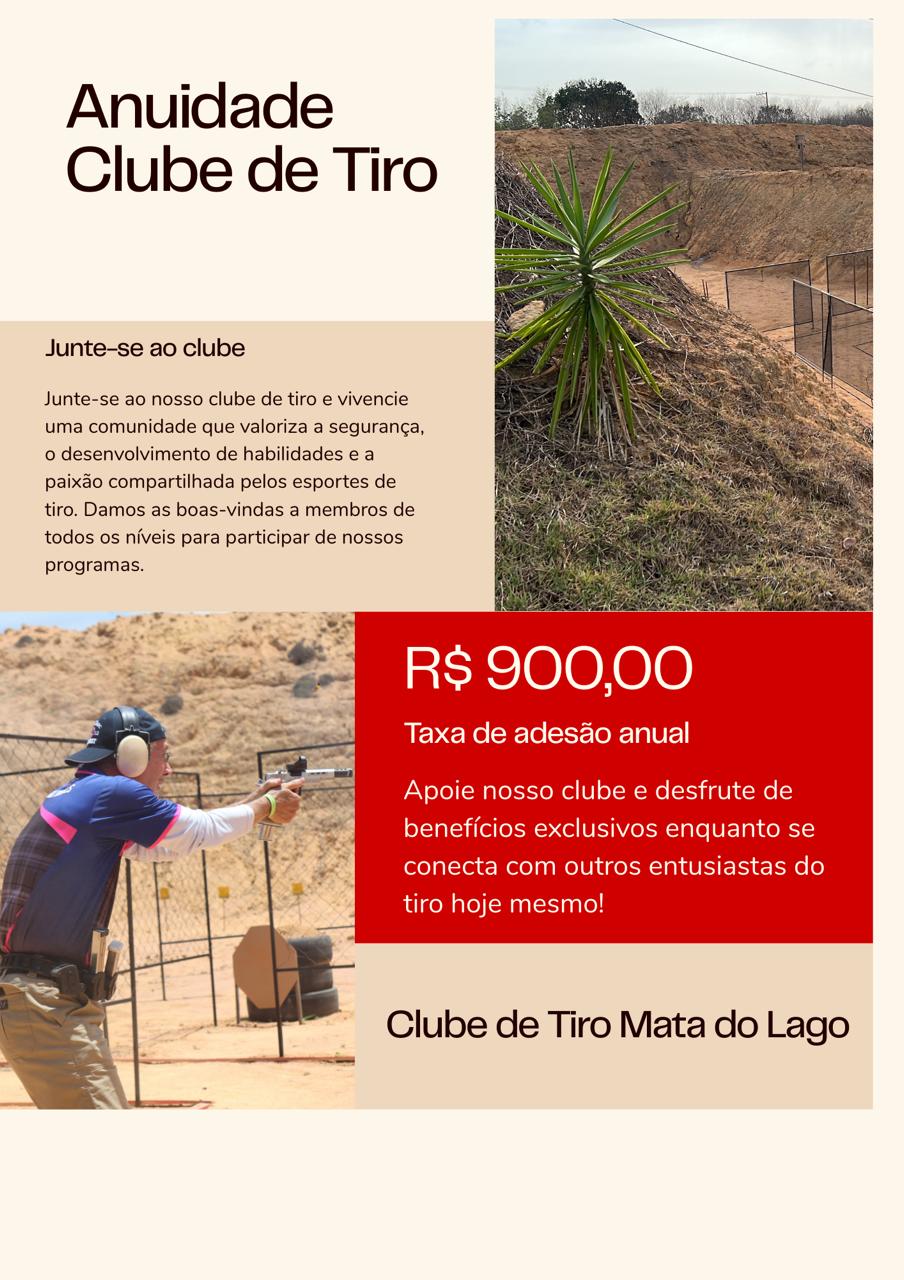 Anuidade
Clube de Tiro

Junte-se ao clube

Junte-se ao nosso clube de tiro e vivencie uma comunidade que valoriza a segurança, o desenvolvimento de habilidades e a paixão compartilhada pelos esportes de tiro. Damos as boas-vindas a membros de todos os níveis para participar de nossos programas.

R$ 900,00

Taxa de adesão anual

Apoie nosso clube e desfrute de benefícios exclusivos enquanto se conecta com outros entusiastas do tiro hoje mesmo!

Clube de Tiro Mata do Lago